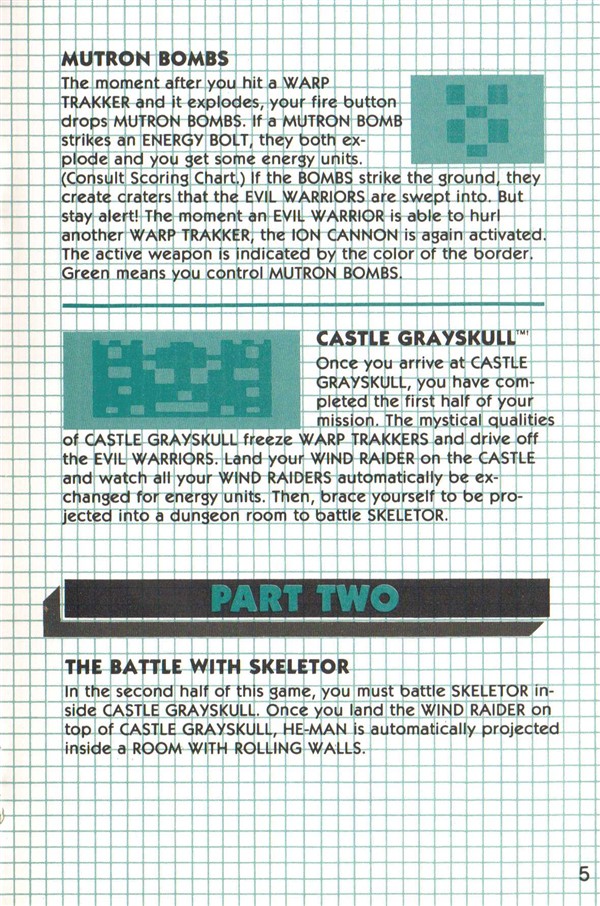 MUTRON BOMBS

The moment after you hit a WARP TRAKKER and it explodes, your fire button drops MUTRON BOMBS. If a MUTRON BOMB strikes an ENERGY BOLT, they both explode and you get some energy units. (Consult Scoring Chart.) If the BOMBS strike the ground, they create craters that the EVIL WARRIORS are swept into. But stay alert! The moment an EVIL WARRIOR is able to hurl another WARP TRAKKER, the ION CANNON is again activated. The active weapon is indicated by the color of the border. Green means you control MUTRON BOMBS.

CASTLE GRAYSKULL™

Once you arrive at CASTLE GRAYSKULL, you have completed the first half of your mission. The mystical qualities of CASTLE GRAYSKULL freeze WARP TRAKKERS and drive off the EVIL WARRIORS. Land your WIND RAIDER on the CASTLE and watch all your WIND RAIDERS automatically be exchanged for energy units. Then, brace yourself to be projected into a dungeon room to battle SKELETOR.

PART TWO

THE BATTLE WITH SKELETOR

In the second half of this game, you must battle SKELETOR inside CASTLE GRAYSKULL. Once you land the WIND RAIDER on top of CASTLE GRAYSKULL, HE-MAN is automatically projected inside a ROOM WITH ROLLING WALLS.

5